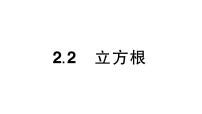 2.2 立方根